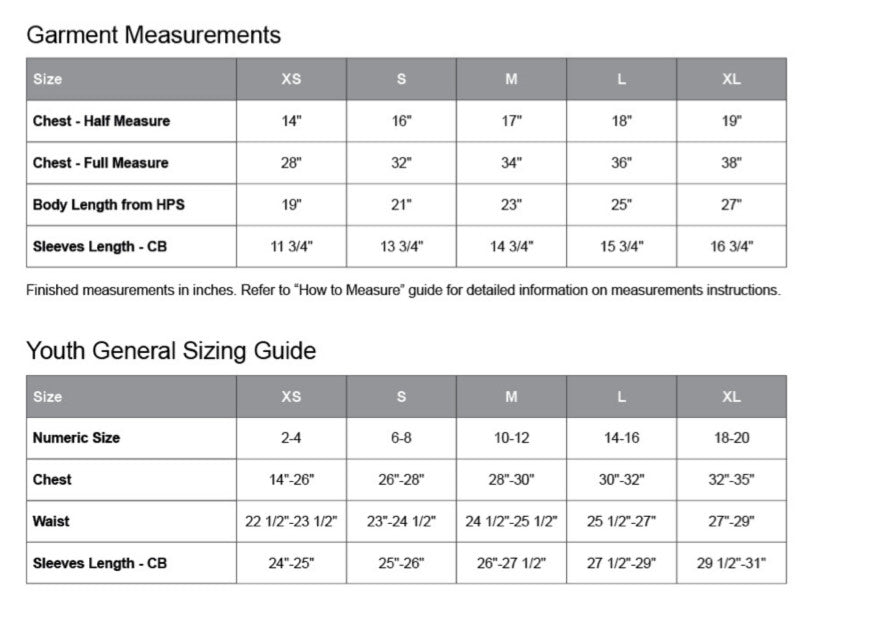 Garment Measurements

| Size | XS | S | M | L | XL |
|---|---|---|---|---|---|
| Chest - Half Measure | 14" | 16" | 17" | 18" | 19" |
| Chest - Full Measure | 28" | 32" | 34" | 36" | 38" |
| Body Length from HPS | 19" | 21" | 23" | 25" | 27" |
| Sleeves Length - CB | 11 3/4" | 13 3/4" | 14 3/4" | 15 3/4" | 16 3/4" |

Finished measurements in inches. Refer to "How to Measure" guide for detailed information on measurements instructions.

Youth General Sizing Guide

| Size | XS | S | M | L | XL |
|---|---|---|---|---|---|
| Numeric Size | 2-4 | 6-8 | 10-12 | 14-16 | 18-20 |
| Chest | 14"-26" | 26"-28" | 28"-30" | 30"-32" | 32"-35" |
| Waist | 22 1/2"-23 1/2" | 23"-24 1/2" | 24 1/2"-25 1/2" | 25 1/2"-27" | 27"-29" |
| Sleeves Length - CB | 24"-25" | 25"-26" | 26"-27 1/2" | 27 1/2"-29" | 29 1/2"-31" |